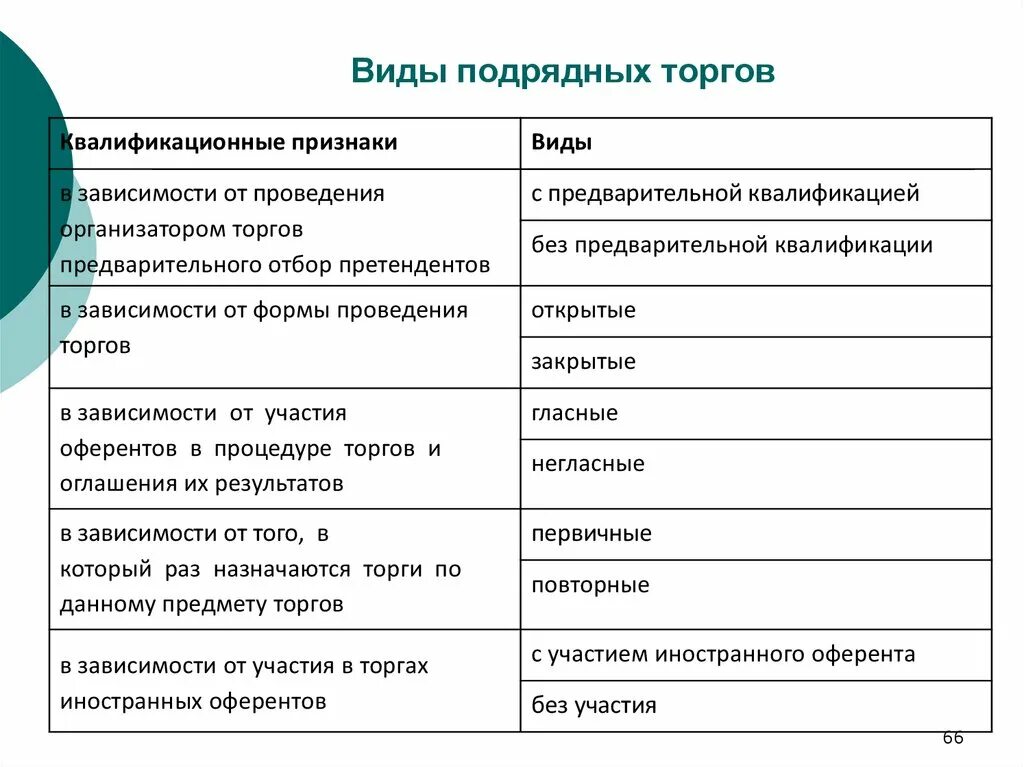 Виды подрядных торгов

| Квалификационные признаки | Виды |
|---|---|
| в зависимости от проведения организатором торгов предварительного отбор претендентов | с предварительной квалификацией |
| | без предварительной квалификации |
| в зависимости от формы проведения торгов | открытые |
| | закрытые |
| в зависимости от участия оферентов в процедуре торгов и оглашения их результатов | гласные |
| | негласные |
| в зависимости от того, в который раз назначаются торги по данному предмету торгов | первичные |
| | повторные |
| в зависимости от участия в торгах иностранных оферентов | с участием иностранного оферента |
| | без участия |

66